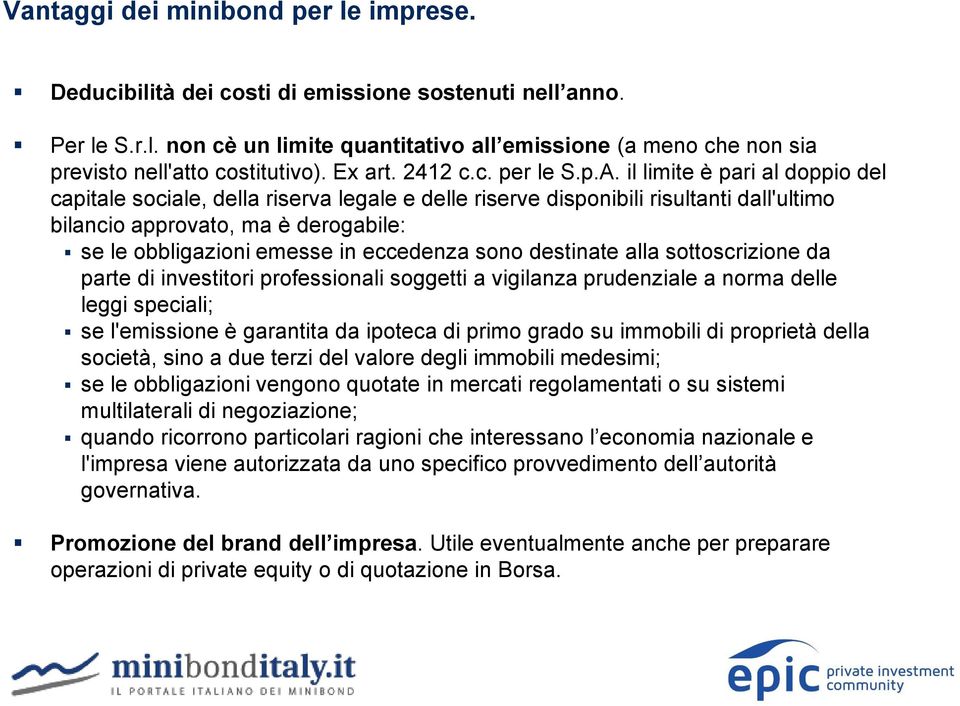 Vantaggi dei minibond per le imprese.

▪ Deducibilità dei costi di emissione sostenuti nell'anno.

▪ Per le S.r.l. non cè un limite quantitativo all'emissione (a meno che non sia previsto nell'atto costitutivo). Ex art. 2412 c.c. per le S.p.A. il limite è pari al doppio del capitale sociale, della riserva legale e delle riserve disponibili risultanti dall'ultimo bilancio approvato, ma è derogabile:
▪ se le obbligazioni emesse in eccedenza sono destinate alla sottoscrizione da parte di investitori professionali soggetti a vigilanza prudenziale a norma delle leggi speciali;
▪ se l'emissione è garantita da ipoteca di primo grado su immobili di proprietà della società, sino a due terzi del valore degli immobili medesimi;
▪ se le obbligazioni vengono quotate in mercati regolamentati o su sistemi multilaterali di negoziazione;
▪ quando ricorrono particolari ragioni che interessano l'economia nazionale e l'impresa viene autorizzata da uno specifico provvedimento dell'autorità governativa.

▪ Promozione del brand dell'impresa. Utile eventualmente anche per preparare operazioni di private equity o di quotazione in Borsa.

minibonditaly.it
IL PORTALE ITALIANO DEI MINIBOND

epic private investment community